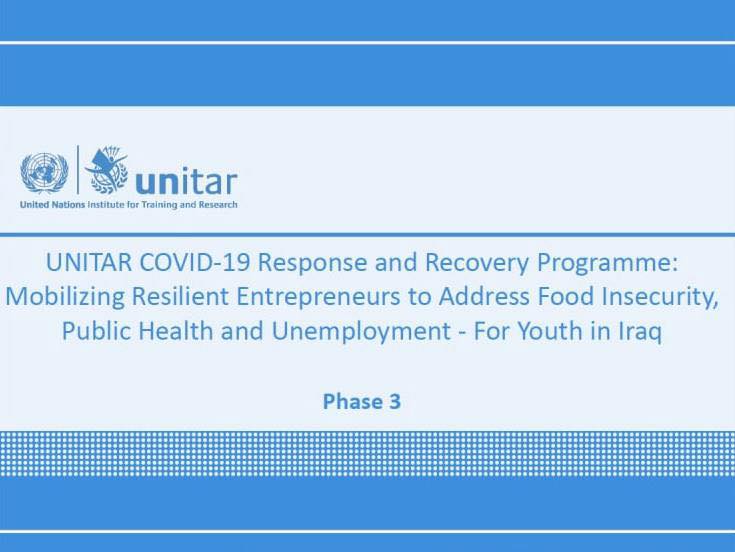 unitar

United Nations Institute for Training and Research

UNITAR COVID-19 Response and Recovery Programme: Mobilizing Resilient Entrepreneurs to Address Food Insecurity, Public Health and Unemployment - For Youth in Iraq

Phase 3